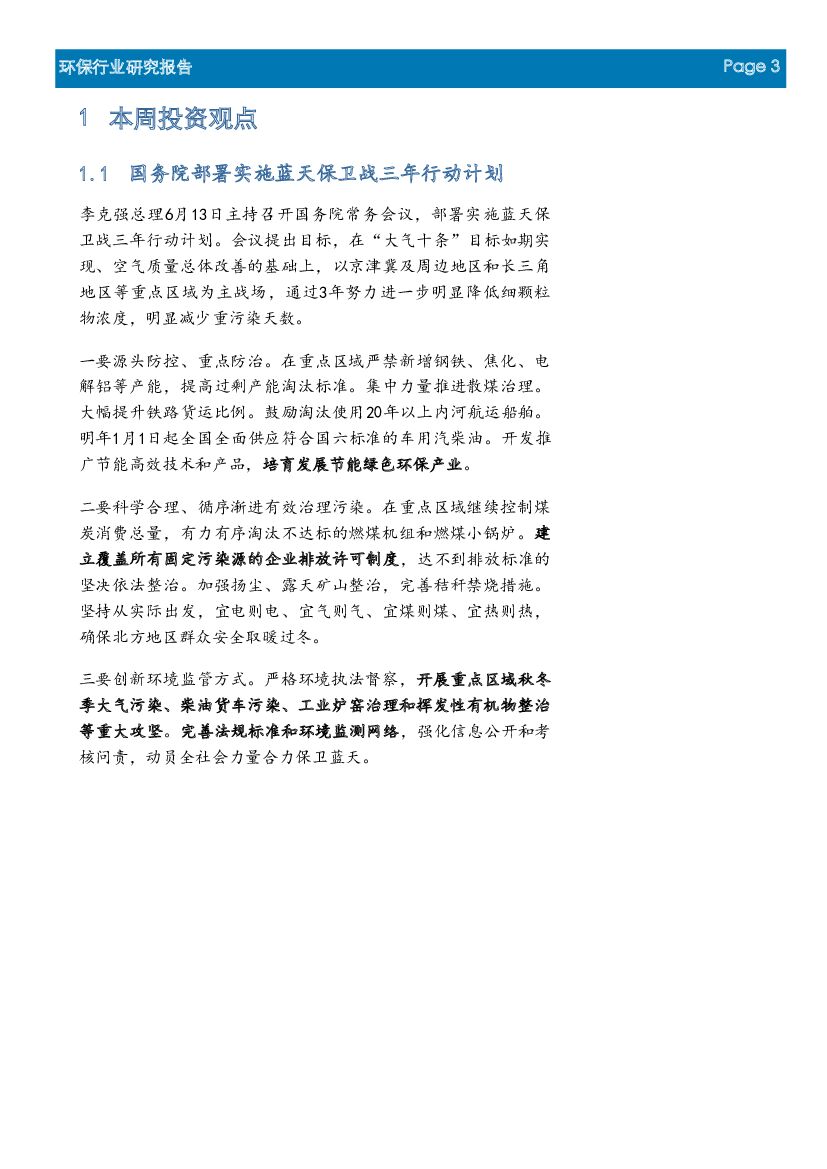 环保行业研究报告 Page 3

1 本周投资观点

1.1 国务院部署实施蓝天保卫战三年行动计划

李克强总理6月13日主持召开国务院常务会议，部署实施蓝天保卫战三年行动计划。会议提出目标，在“大气十条”目标如期实现、空气质量总体改善的基础上，以京津冀及周边地区和长三角地区等重点区域为主战场，通过3年努力进一步明显降低细颗粒物浓度，明显减少重污染天数。

一要源头防控、重点防治。在重点区域严禁新增钢铁、焦化、电解铝等产能，提高过剩产能淘汰标准。集中力量推进散煤治理。大幅提升铁路货运比例。鼓励淘汰使用20年以上内河航运船舶。明年1月1日起全国全面供应符合国六标准的车用汽柴油。开发推广节能高效技术和产品，培育发展节能绿色环保产业。

二要科学合理、循序渐进有效治理污染。在重点区域继续控制煤炭消费总量，有力有序淘汰不达标的燃煤机组和燃煤小锅炉。建立覆盖所有固定污染源的企业排放许可制度，达不到排放标准的坚决依法整治。加强扬尘、露天矿山整治，完善秸秆禁烧措施。坚持从实际出发，宜电则电、宜气则气、宜煤则煤、宜热则热，确保北方地区群众安全取暖过冬。

三要创新环境监管方式。严格环境执法督察，开展重点区域秋冬季大气污染、柴油货车污染、工业炉窑治理和挥发性有机物整治等重大攻坚。完善法规标准和环境监测网络，强化信息公开和考核问责，动员全社会力量合力保卫蓝天。